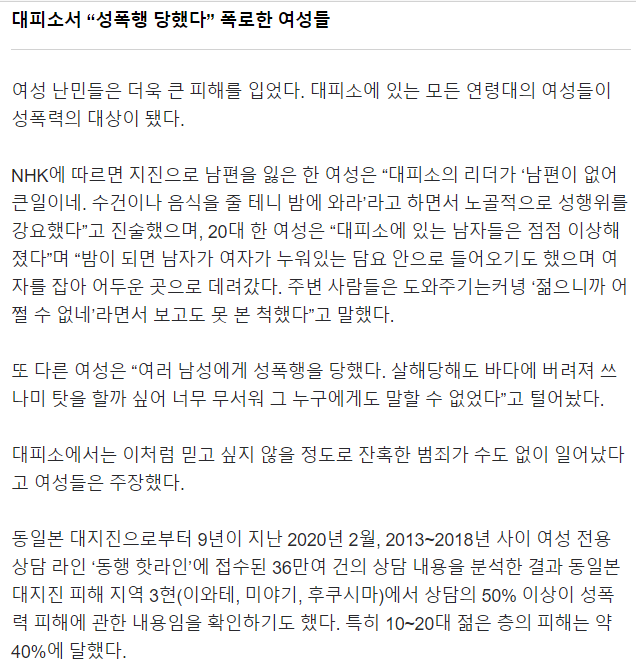 대피소서 “성폭행 당했다” 폭로한 여성들

여성 난민들은 더욱 큰 피해를 입었다. 대피소에 있는 모든 연령대의 여성들이 성폭력의 대상이 됐다.

NHK에 따르면 지진으로 남편을 잃은 한 여성은 “대피소의 리더가 ‘남편이 없어 큰일이네. 수건이나 음식을 줄 테니 밤에 와라’라고 하면서 노골적으로 성행위를 강요했다”고 진술했으며, 20대 한 여성은 “대피소에 있는 남자들은 점점 이상해졌다”며 “밤이 되면 남자가 여자가 누워있는 담요 안으로 들어오기도 했으며 여자를 잡아 어두운 곳으로 데려갔다. 주변 사람들은 도와주기는커녕 ‘젊으니까 어쩔 수 없네’라면서 보고도 못 본 척했다”고 말했다.

또 다른 여성은 “여러 남성에게 성폭행을 당했다. 살해당해도 바다에 버려져 쓰나미 탓을 할까 싶어 너무 무서워 그 누구에게도 말할 수 없었다”고 털어놨다.

대피소에서는 이처럼 믿고 싶지 않을 정도로 잔혹한 범죄가 수도 없이 일어났다고 여성들은 주장했다.

동일본 대지진으로부터 9년이 지난 2020년 2월, 2013~2018년 사이 여성 전용 상담 라인 ‘동행 핫라인’에 접수된 36만여 건의 상담 내용을 분석한 결과 동일본 대지진 피해 지역 3현(이와테, 미야기, 후쿠시마)에서 상담의 50% 이상이 성폭력 피해에 관한 내용임을 확인하기도 했다. 특히 10~20대 젊은 층의 피해는 약 40%에 달했다.